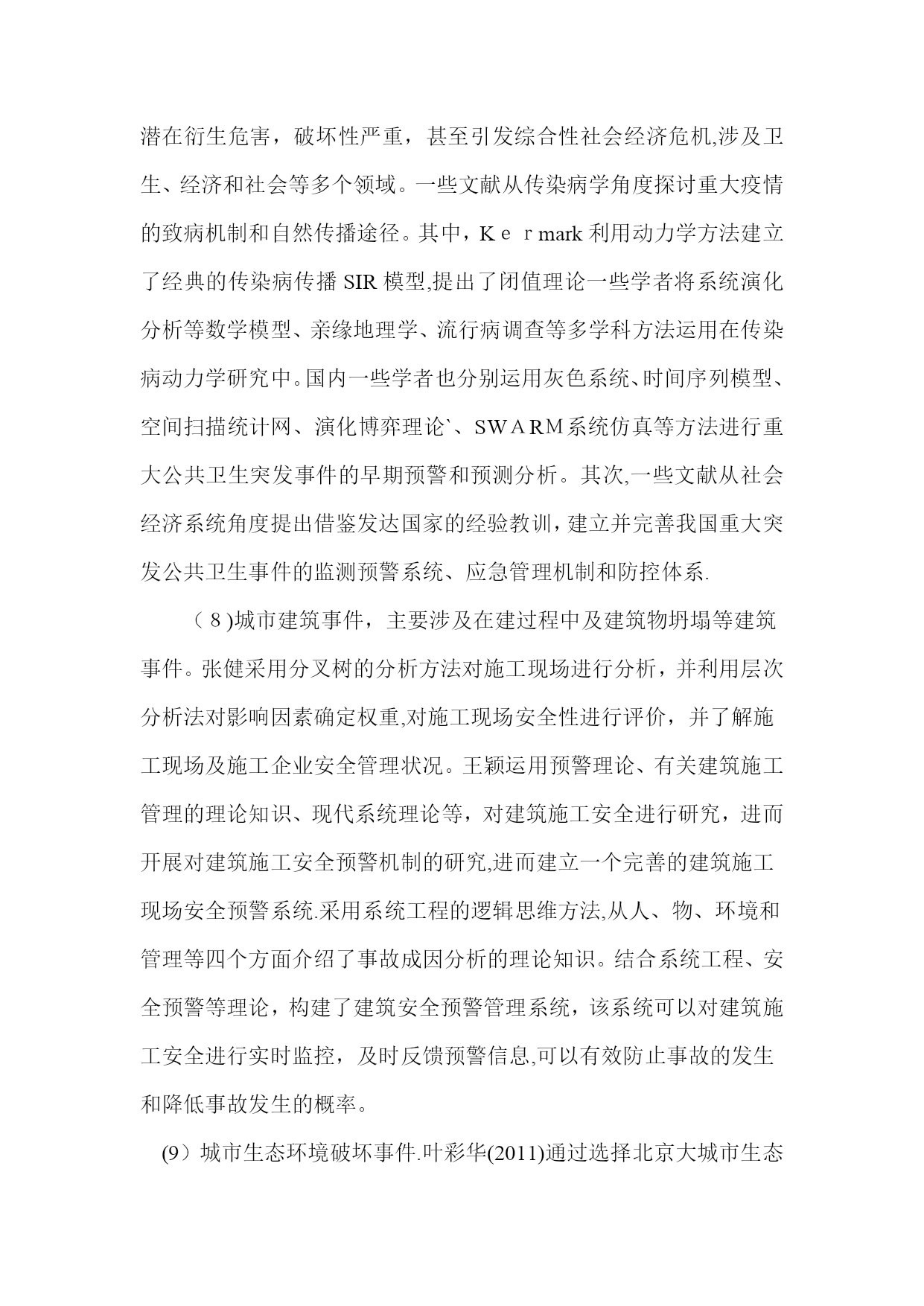 潜在衍生危害，破坏性严重，甚至引发综合性社会经济危机,涉及卫生、经济和社会等多个领域。一些文献从传染病学角度探讨重大疫情的致病机制和自然传播途径。其中，K e r mark 利用动力学方法建立了经典的传染病传播 SIR 模型,提出了闭值理论一些学者将系统演化分析等数学模型、亲缘地理学、流行病调查等多学科方法运用在传染病动力学研究中。国内一些学者也分别运用灰色系统、时间序列模型、空间扫描统计网、演化博弈理论`、SWARM系统仿真等方法进行重大公共卫生突发事件的早期预警和预测分析。其次,一些文献从社会经济系统角度提出借鉴发达国家的经验教训，建立并完善我国重大突发公共卫生事件的监测预警系统、应急管理机制和防控体系.

（8)城市建筑事件，主要涉及在建过程中及建筑物坍塌等建筑事件。张健采用分叉树的分析方法对施工现场进行分析，并利用层次分析法对影响因素确定权重,对施工现场安全性进行评价，并了解施工现场及施工企业安全管理状况。王颖运用预警理论、有关建筑施工管理的理论知识、现代系统理论等，对建筑施工安全进行研究，进而开展对建筑施工安全预警机制的研究,进而建立一个完善的建筑施工现场安全预警系统.采用系统工程的逻辑思维方法,从人、物、环境和管理等四个方面介绍了事故成因分析的理论知识。结合系统工程、安全预警等理论，构建了建筑安全预警管理系统，该系统可以对建筑施工安全进行实时监控，及时反馈预警信息,可以有效防止事故的发生和降低事故发生的概率。

(9）城市生态环境破坏事件.叶彩华(2011)通过选择北京大城市生态